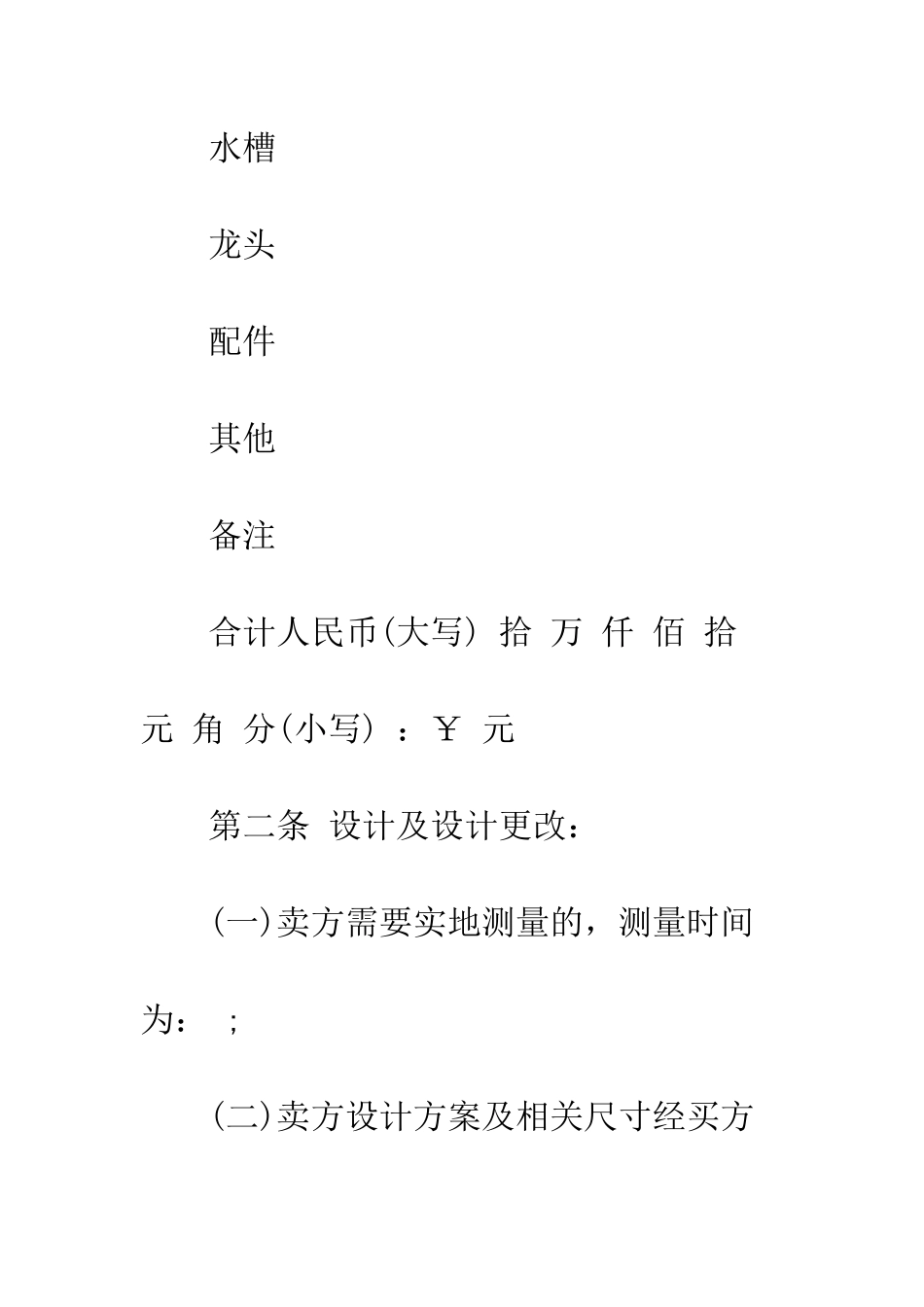 水槽

龙头

配件

其他

备注

合计人民币(大写) 拾 万 仟 佰 拾 元 角 分(小写) ：￥ 元

第二条 设计及设计更改：

(一)卖方需要实地测量的，测量时间为： ；

(二)卖方设计方案及相关尺寸经买方